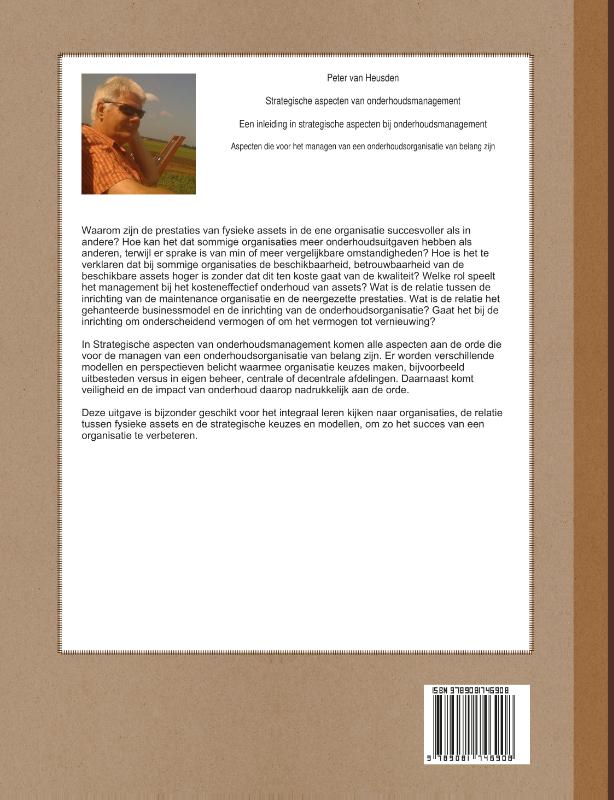 Peter van Heusden

Strategische aspecten van onderhoudsmanagement

Een inleiding in strategische aspecten bij onderhoudsmanagement

Aspecten die voor het managen van een onderhoudsorganisatie van belang zijn

Waarom zijn de prestaties van fysieke assets in de ene organisatie succesvoller als in andere? Hoe kan het dat sommige organisaties meer onderhoudsuitgaven hebben als anderen, terwijl er sprake is van min of meer vergelijkbare omstandigheden? Hoe is het te verklaren dat bij sommige organisaties de beschikbaarheid, betrouwbaarheid van de beschikbare assets hoger is zonder dat dit ten koste gaat van de kwaliteit? Welke rol speelt het management bij het kosteneffectief onderhoud van assets? Wat is de relatie tussen de inrichting van de maintenance organisatie en de neergezette prestaties. Wat is de relatie het gehanteerde businessmodel en de inrichting van de onderhoudsorganisatie? Gaat het bij de inrichting om onderscheidend vermogen of om het vermogen tot vernieuwing?

In Strategische aspecten van onderhoudsmanagement komen alle aspecten aan de orde die voor de managen van een onderhoudsorganisatie van belang zijn. Er worden verschillende modellen en perspectieven belicht waarmee organisatie keuzes maken, bijvoorbeeld uitbesteden versus in eigen beheer, centrale of decentrale afdelingen. Daarnaast komt veiligheid en de impact van onderhoud daarop nadrukkelijk aan de orde.

Deze uitgave is bijzonder geschikt voor het integraal leren kijken naar organisaties, de relatie tussen fysieke assets en de strategische keuzes en modellen, om zo het succes van een organisatie te verbeteren.

ISBN 9789081746908

9 789081 746908